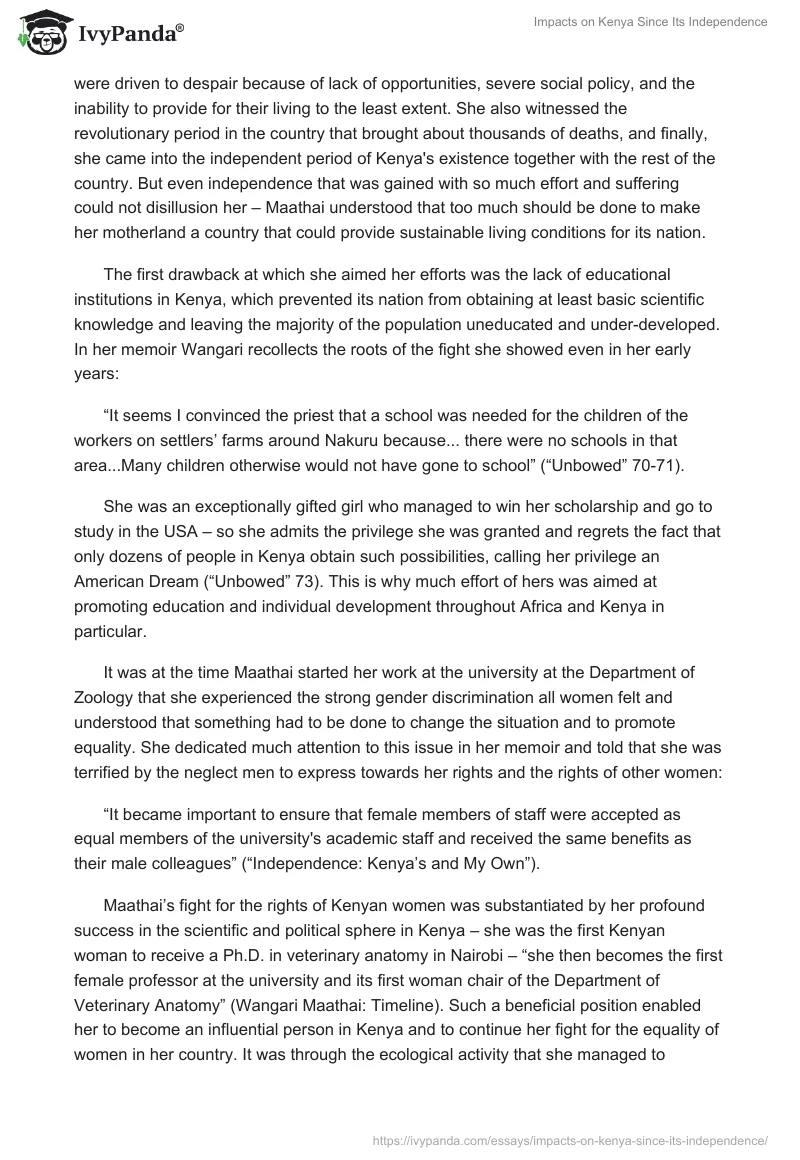 IvyPanda®

Impacts on Kenya Since Its Independence

were driven to despair because of lack of opportunities, severe social policy, and the inability to provide for their living to the least extent. She also witnessed the revolutionary period in the country that brought about thousands of deaths, and finally, she came into the independent period of Kenya's existence together with the rest of the country. But even independence that was gained with so much effort and suffering could not disillusion her – Maathai understood that too much should be done to make her motherland a country that could provide sustainable living conditions for its nation.

The first drawback at which she aimed her efforts was the lack of educational institutions in Kenya, which prevented its nation from obtaining at least basic scientific knowledge and leaving the majority of the population uneducated and under-developed. In her memoir Wangari recollects the roots of the fight she showed even in her early years:

“It seems I convinced the priest that a school was needed for the children of the workers on settlers’ farms around Nakuru because... there were no schools in that area...Many children otherwise would not have gone to school” (“Unbowed” 70-71).

She was an exceptionally gifted girl who managed to win her scholarship and go to study in the USA – so she admits the privilege she was granted and regrets the fact that only dozens of people in Kenya obtain such possibilities, calling her privilege an American Dream (“Unbowed” 73). This is why much effort of hers was aimed at promoting education and individual development throughout Africa and Kenya in particular.

It was at the time Maathai started her work at the university at the Department of Zoology that she experienced the strong gender discrimination all women felt and understood that something had to be done to change the situation and to promote equality. She dedicated much attention to this issue in her memoir and told that she was terrified by the neglect men to express towards her rights and the rights of other women:

“It became important to ensure that female members of staff were accepted as equal members of the university's academic staff and received the same benefits as their male colleagues” (“Independence: Kenya’s and My Own”).

Maathai’s fight for the rights of Kenyan women was substantiated by her profound success in the scientific and political sphere in Kenya – she was the first Kenyan woman to receive a Ph.D. in veterinary anatomy in Nairobi – “she then becomes the first female professor at the university and its first woman chair of the Department of Veterinary Anatomy” (Wangari Maathai: Timeline). Such a beneficial position enabled her to become an influential person in Kenya and to continue her fight for the equality of women in her country. It was through the ecological activity that she managed to

https://ivypanda.com/essays/impacts-on-kenya-since-its-independence/